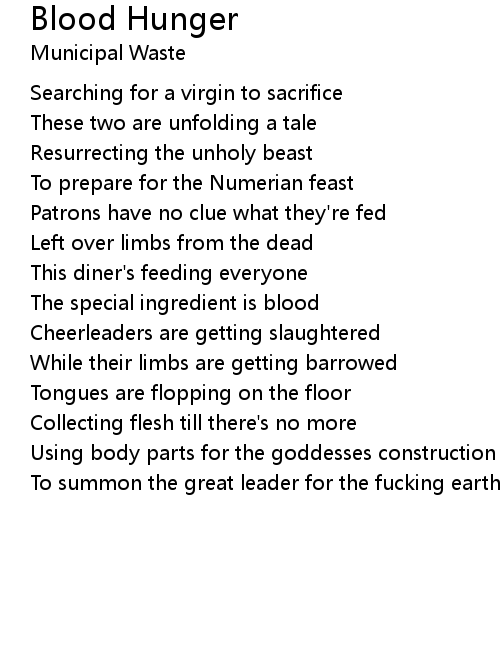 Blood Hunger
Municipal Waste

Searching for a virgin to sacrifice
These two are unfolding a tale
Resurrecting the unholy beast
To prepare for the Numerian feast
Patrons have no clue what they're fed
Left over limbs from the dead
This diner's feeding everyone
The special ingredient is blood
Cheerleaders are getting slaughtered
While their limbs are getting barrowed
Tongues are flopping on the floor
Collecting flesh till there's no more
Using body parts for the goddesses construction
To summon the great leader for the fucking earth